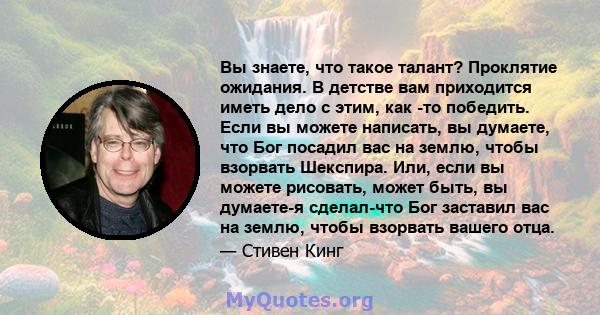 Вы знаете, что такое талант? Проклятие ожидания. В детстве вам приходится иметь дело с этим, как -то победить. Если вы можете написать, вы думаете, что Бог посадил вас на землю, чтобы взорвать Шекспира. Или, если вы можете рисовать, может быть, вы думаете-я сделал-что Бог заставил вас на землю, чтобы взорвать вашего отца.

— Стивен Кинг

MyQuotes.org